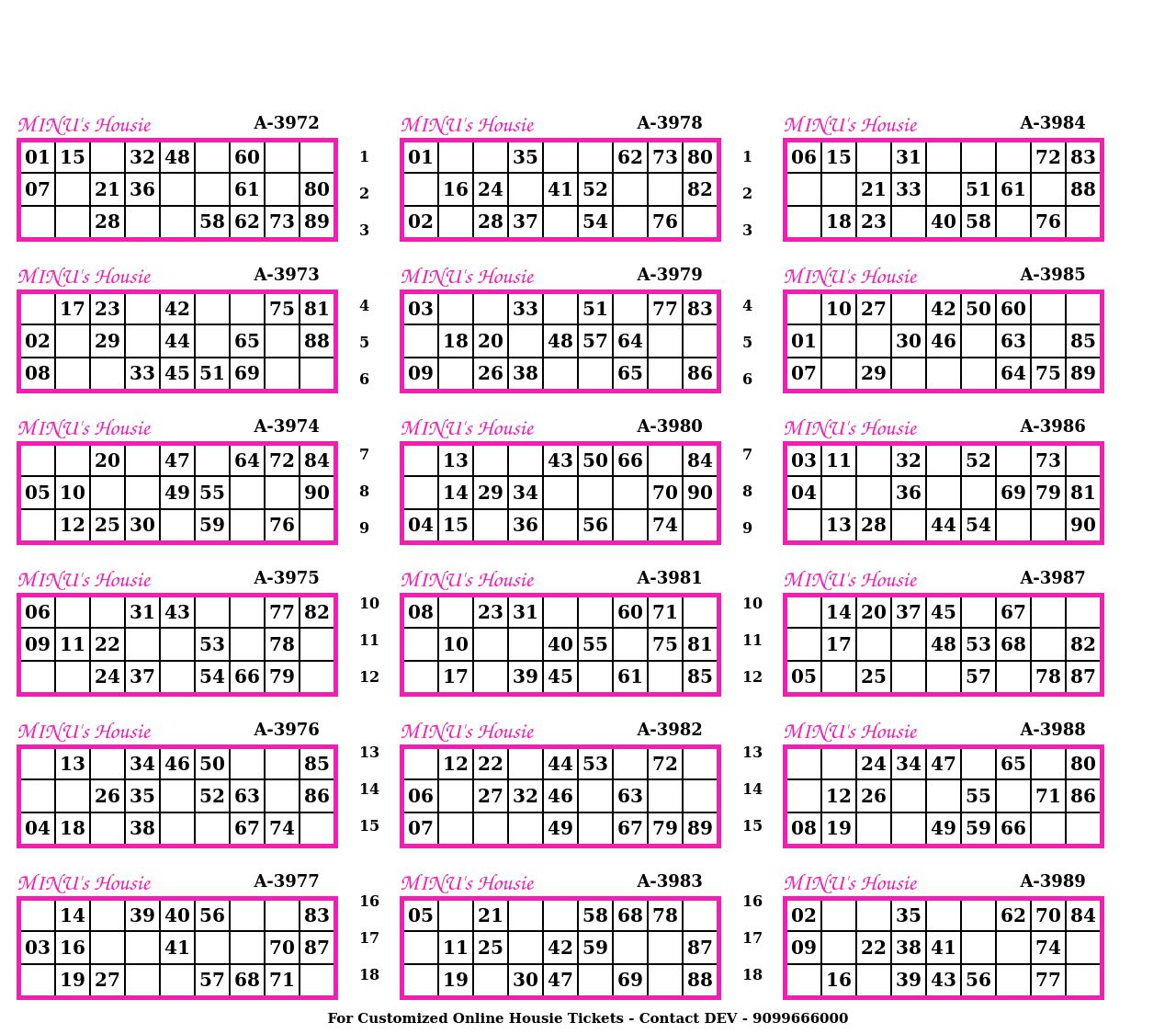 MINU's Housie A-3972

| 01 | 15 |  | 32 | 48 |  | 60 |  |  |
|---|---|---|---|---|---|---|---|---|
| 07 |  | 21 | 36 |  |  | 61 |  | 80 |
|  |  | 28 |  |  | 58 | 62 | 73 | 89 |

MINU's Housie A-3973

|  | 17 | 23 |  | 42 |  |  | 75 | 81 |
|---|---|---|---|---|---|---|---|---|
| 02 |  | 29 |  | 44 |  | 65 |  | 88 |
| 08 |  |  | 33 | 45 | 51 | 69 |  |  |

MINU's Housie A-3974

|  |  | 20 |  | 47 |  | 64 | 72 | 84 |
|---|---|---|---|---|---|---|---|---|
| 05 | 10 |  |  | 49 | 55 |  |  | 90 |
|  | 12 | 25 | 30 |  | 59 |  | 76 |  |

MINU's Housie A-3975

| 06 |  |  | 31 | 43 |  |  | 77 | 82 |
|---|---|---|---|---|---|---|---|---|
| 09 | 11 | 22 |  |  | 53 |  | 78 |  |
|  |  | 24 | 37 |  | 54 | 66 | 79 |  |

MINU's Housie A-3976

|  | 13 |  | 34 | 46 | 50 |  |  | 85 |
|---|---|---|---|---|---|---|---|---|
|  |  | 26 | 35 |  | 52 | 63 |  | 86 |
| 04 | 18 |  | 38 |  |  | 67 | 74 |  |

MINU's Housie A-3977

|  | 14 |  | 39 | 40 | 56 |  |  | 83 |
|---|---|---|---|---|---|---|---|---|
| 03 | 16 |  |  | 41 |  |  | 70 | 87 |
|  | 19 | 27 |  |  | 57 | 68 | 71 |  |

1
2
3
4
5
6
7
8
9
10
11
12
13
14
15
16
17
18

MINU's Housie A-3978

| 01 |  |  | 35 |  |  | 62 | 73 | 80 |
|---|---|---|---|---|---|---|---|---|
|  | 16 | 24 |  | 41 | 52 |  |  | 82 |
| 02 |  | 28 | 37 |  | 54 |  | 76 |  |

MINU's Housie A-3979

| 03 |  |  | 33 |  | 51 |  | 77 | 83 |
|---|---|---|---|---|---|---|---|---|
|  | 18 | 20 |  | 48 | 57 | 64 |  |  |
| 09 |  | 26 | 38 |  |  | 65 |  | 86 |

MINU's Housie A-3980

|  | 13 |  |  | 43 | 50 | 66 |  | 84 |
|---|---|---|---|---|---|---|---|---|
|  | 14 | 29 | 34 |  |  |  | 70 | 90 |
| 04 | 15 |  | 36 |  | 56 |  | 74 |  |

MINU's Housie A-3981

| 08 |  | 23 | 31 |  |  | 60 | 71 |  |
|---|---|---|---|---|---|---|---|---|
|  | 10 |  |  | 40 | 55 |  | 75 | 81 |
|  | 17 |  | 39 | 45 |  | 61 |  | 85 |

MINU's Housie A-3982

|  | 12 | 22 |  | 44 | 53 |  | 72 |  |
|---|---|---|---|---|---|---|---|---|
| 06 |  | 27 | 32 | 46 |  | 63 |  |  |
| 07 |  |  |  | 49 |  | 67 | 79 | 89 |

MINU's Housie A-3983

| 05 |  | 21 |  |  | 58 | 68 | 78 |  |
|---|---|---|---|---|---|---|---|---|
|  | 11 | 25 |  | 42 | 59 |  |  | 87 |
|  | 19 |  | 30 | 47 |  | 69 |  | 88 |

1
2
3
4
5
6
7
8
9
10
11
12
13
14
15
16
17
18

MINU's Housie A-3984

| 06 | 15 |  | 31 |  |  |  | 72 | 83 |
|---|---|---|---|---|---|---|---|---|
|  |  | 21 | 33 |  | 51 | 61 |  | 88 |
|  | 18 | 23 |  | 40 | 58 |  | 76 |  |

MINU's Housie A-3985

|  | 10 | 27 |  | 42 | 50 | 60 |  |  |
|---|---|---|---|---|---|---|---|---|
| 01 |  |  | 30 | 46 |  | 63 |  | 85 |
| 07 |  | 29 |  |  |  | 64 | 75 | 89 |

MINU's Housie A-3986

| 03 | 11 |  | 32 |  | 52 |  | 73 |  |
|---|---|---|---|---|---|---|---|---|
| 04 |  |  | 36 |  |  | 69 | 79 | 81 |
|  | 13 | 28 |  | 44 | 54 |  |  | 90 |

MINU's Housie A-3987

|  | 14 | 20 | 37 | 45 |  | 67 |  |  |
|---|---|---|---|---|---|---|---|---|
|  | 17 |  |  | 48 | 53 | 68 |  | 82 |
| 05 |  | 25 |  |  | 57 |  | 78 | 87 |

MINU's Housie A-3988

|  |  | 24 | 34 | 47 |  | 65 |  | 80 |
|---|---|---|---|---|---|---|---|---|
|  | 12 | 26 |  |  | 55 |  | 71 | 86 |
| 08 | 19 |  |  | 49 | 59 | 66 |  |  |

MINU's Housie A-3989

| 02 |  |  | 35 |  |  | 62 | 70 | 84 |
|---|---|---|---|---|---|---|---|---|
| 09 |  | 22 | 38 | 41 |  |  | 74 |  |
|  | 16 |  | 39 | 43 | 56 |  | 77 |  |

For Customized Online Housie Tickets - Contact DEV - 9099666000